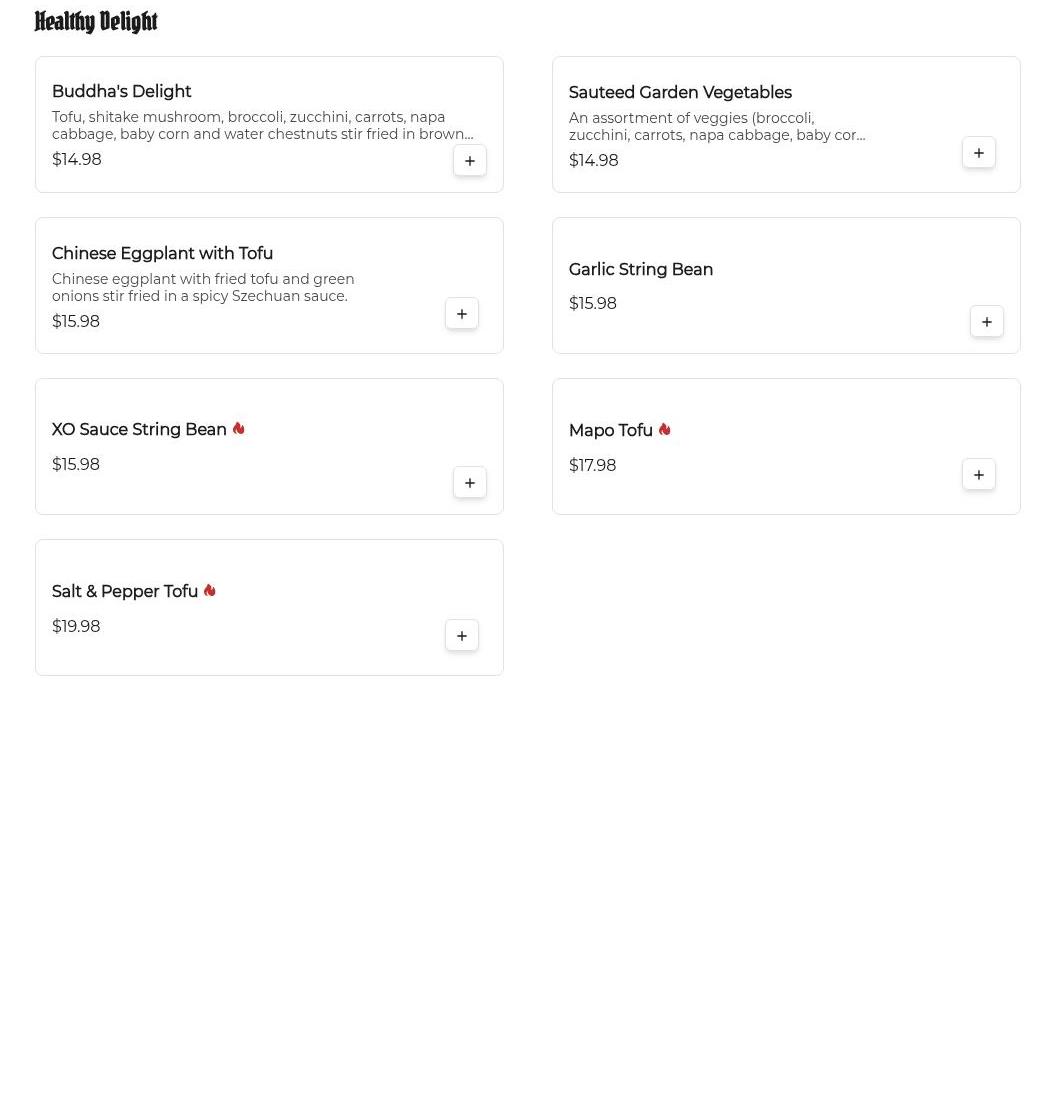 Healthy Delight

Buddha's Delight
Tofu, shitake mushroom, broccoli, zucchini, carrots, napa cabbage, baby corn and water chestnuts stir fried in brown...
$14.98
+

Sauteed Garden Vegetables
An assortment of veggies (broccoli, zucchini, carrots, napa cabbage, baby cor...
$14.98
+

Chinese Eggplant with Tofu
Chinese eggplant with fried tofu and green onions stir fried in a spicy Szechuan sauce.
$15.98
+

Garlic String Bean
$15.98
+

XO Sauce String Bean
$15.98
+

Mapo Tofu
$17.98
+

Salt & Pepper Tofu
$19.98
+